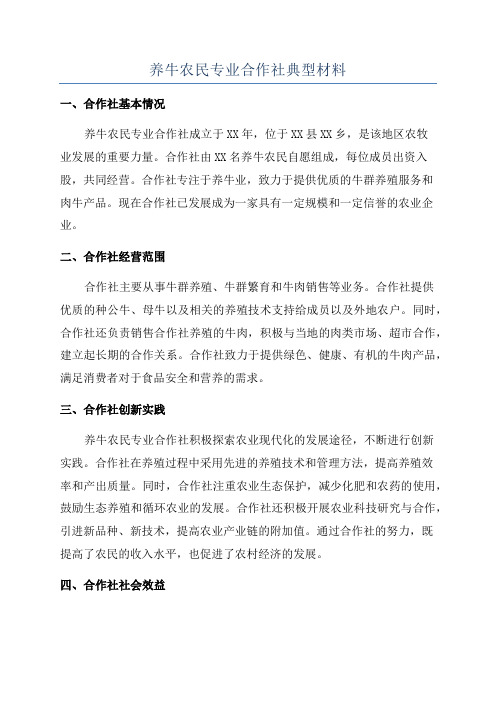 养牛农民专业合作社典型材料

一、合作社基本情况

养牛农民专业合作社成立于XX年，位于XX县XX乡，是该地区农牧业发展的重要力量。合作社由XX名养牛农民自愿组成，每位成员出资入股，共同经营。合作社专注于养牛业，致力于提供优质的牛群养殖服务和肉牛产品。现在合作社已发展成为一家具有一定规模和一定信誉的农业企业。

二、合作社经营范围

合作社主要从事牛群养殖、牛群繁育和牛肉销售等业务。合作社提供优质的种公牛、母牛以及相关的养殖技术支持给成员以及外地农户。同时，合作社还负责销售合作社养殖的牛肉，积极与当地的肉类市场、超市合作，建立起长期的合作关系。合作社致力于提供绿色、健康、有机的牛肉产品，满足消费者对于食品安全和营养的需求。

三、合作社创新实践

养牛农民专业合作社积极探索农业现代化的发展途径，不断进行创新实践。合作社在养殖过程中采用先进的养殖技术和管理方法，提高养殖效率和产出质量。同时，合作社注重农业生态保护，减少化肥和农药的使用，鼓励生态养殖和循环农业的发展。合作社还积极开展农业科技研究与合作，引进新品种、新技术，提高农业产业链的附加值。通过合作社的努力，既提高了农民的收入水平，也促进了农村经济的发展。

四、合作社社会效益